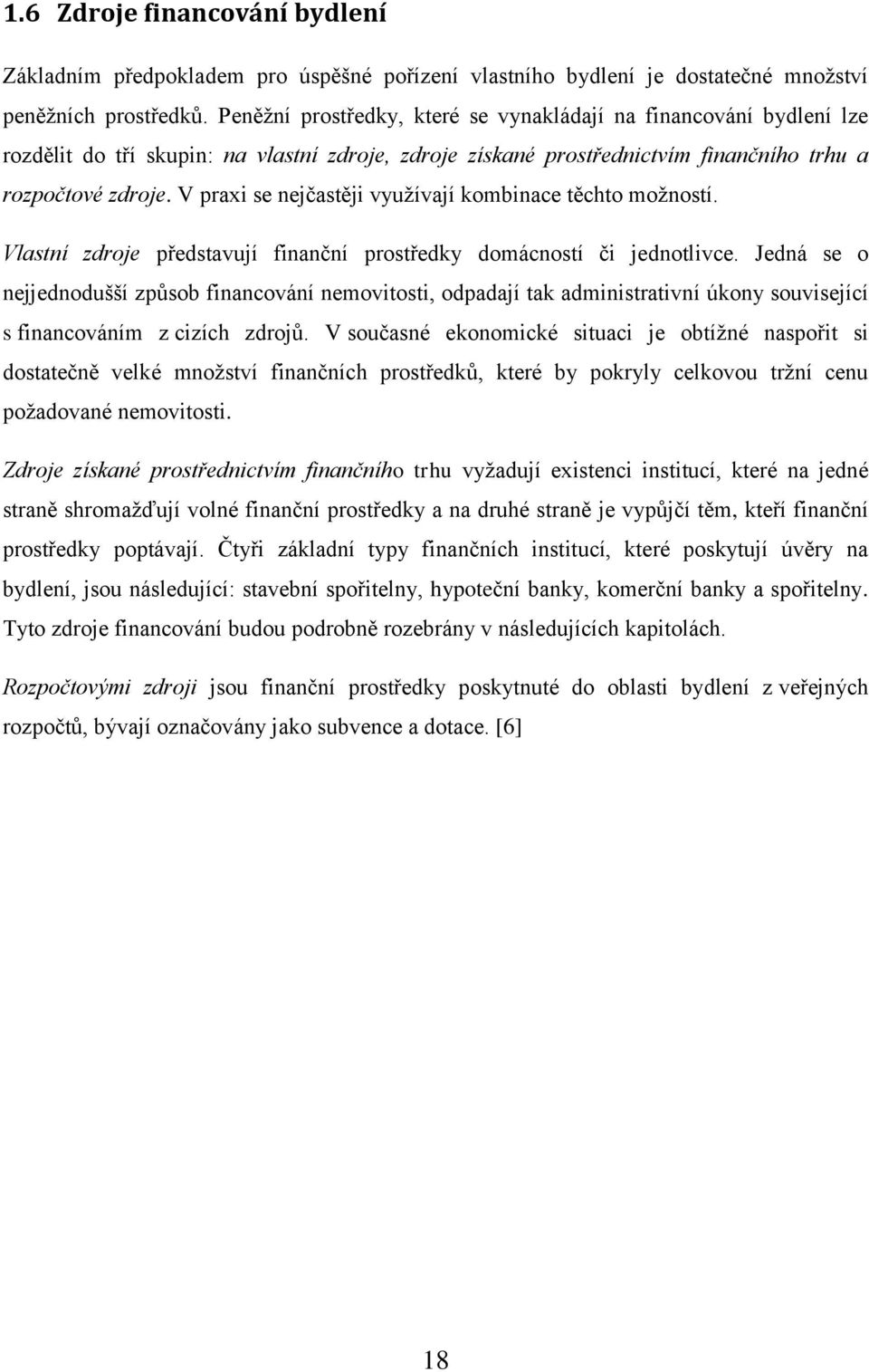 1.6 Zdroje financování bydlení

Základním předpokladem pro úspěšné pořízení vlastního bydlení je dostatečné množství peněžních prostředků. Peněžní prostředky, které se vynakládají na financování bydlení lze rozdělit do tří skupin: na vlastní zdroje, zdroje získané prostřednictvím finančního trhu a rozpočtové zdroje. V praxi se nejčastěji využívají kombinace těchto možností.

Vlastní zdroje představují finanční prostředky domácností či jednotlivce. Jedná se o nejjednodušší způsob financování nemovitosti, odpadají tak administrativní úkony související s financováním z cizích zdrojů. V současné ekonomické situaci je obtížné naspořit si dostatečně velké množství finančních prostředků, které by pokryly celkovou tržní cenu požadované nemovitosti.

Zdroje získané prostřednictvím finančního trhu vyžadují existenci institucí, které na jedné straně shromažďují volné finanční prostředky a na druhé straně je vypůjčí těm, kteří finanční prostředky poptávají. Čtyři základní typy finančních institucí, které poskytují úvěry na bydlení, jsou následující: stavební spořitelny, hypoteční banky, komerční banky a spořitelny. Tyto zdroje financování budou podrobně rozebrány v následujících kapitolách.

Rozpočtovými zdroji jsou finanční prostředky poskytnuté do oblasti bydlení z veřejných rozpočtů, bývají označovány jako subvence a dotace. [6]

18